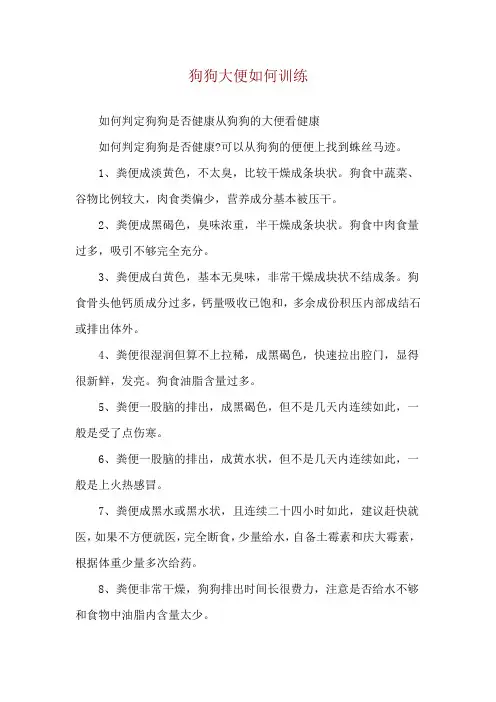 狗狗大便如何训练

如何判定狗狗是否健康从狗狗的大便看健康

如何判定狗狗是否健康?可以从狗狗的便便上找到蛛丝马迹。

1、粪便成淡黄色，不太臭，比较干燥成条块状。狗食中蔬菜、谷物比例较大，肉食类偏少，营养成分基本被压干。

2、粪便成黑褐色，臭味浓重，半干燥成条块状。狗食中肉食量过多，吸引不够完全充分。

3、粪便成白黄色，基本无臭味，非常干燥成块状不结成条。狗食骨头他钙质成分过多，钙量吸收已饱和，多余成份积压内部成结石或排出体外。

4、粪便很湿润但算不上拉稀，成黑褐色，快速拉出腔门，显得很新鲜，发亮。狗食油脂含量过多。

5、粪便一股脑的排出，成黑褐色，但不是几天内连续如此，一般是受了点伤寒。

6、粪便一股脑的排出，成黄水状，但不是几天内连续如此，一般是上火热感冒。

7、粪便成黑水或黑水状，且连续二十四小时如此，建议赶快就医，如果不方便就医，完全断食，少量给水，自备土霉素和庆大霉素，根据体重少量多次给药。

8、粪便非常干燥，狗狗排出时间长很费力，注意是否给水不够和食物中油脂内含量太少。